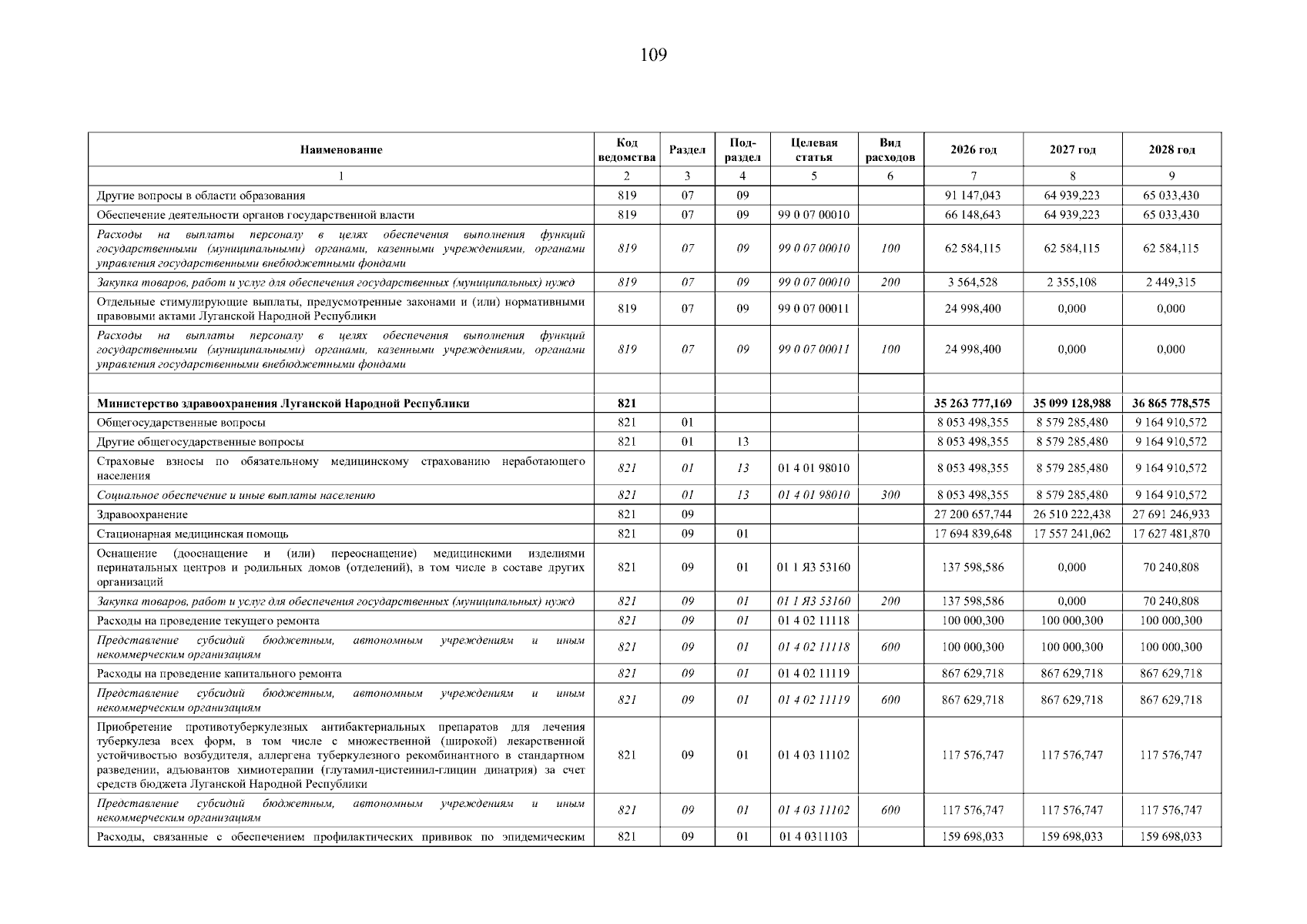 109

| Наименование | Код ведомства | Раздел | Подраздел | Целевая статья | Вид расходов | 2026 год | 2027 год | 2028 год |
|---|---|---|---|---|---|---|---|---|
| 1 | 2 | 3 | 4 | 5 | 6 | 7 | 8 | 9 |
| Другие вопросы в области образования | 819 | 07 | 09 | | | 91 147,043 | 64 939,223 | 65 033,430 |
| Обеспечение деятельности органов государственной власти | 819 | 07 | 09 | 99 0 07 00010 | | 66 148,643 | 64 939,223 | 65 033,430 |
| Расходы на выплаты персоналу в целях обеспечения выполнения функций государственными (муниципальными) органами, казенными учреждениями, органами управления государственными внебюджетными фондами | 819 | 07 | 09 | 99 0 07 00010 | 100 | 62 584,115 | 62 584,115 | 62 584,115 |
| Закупка товаров, работ и услуг для обеспечения государственных (муниципальных) нужд | 819 | 07 | 09 | 99 0 07 00010 | 200 | 3 564,528 | 2 355,108 | 2 449,315 |
| Отдельные стимулирующие выплаты, предусмотренные законами и (или) нормативными правовыми актами Луганской Народной Республики | 819 | 07 | 09 | 99 0 07 00011 | | 24 998,400 | 0,000 | 0,000 |
| Расходы на выплаты персоналу в целях обеспечения выполнения функций государственными (муниципальными) органами, казенными учреждениями, органами управления государственными внебюджетными фондами | 819 | 07 | 09 | 99 0 07 00011 | 100 | 24 998,400 | 0,000 | 0,000 |
| | | | | | | | | |
| Министерство здравоохранения Луганской Народной Республики | 821 | | | | | 35 263 777,169 | 35 099 128,988 | 36 865 778,575 |
| Общегосударственные вопросы | 821 | 01 | | | | 8 053 498,355 | 8 579 285,480 | 9 164 910,572 |
| Другие общегосударственные вопросы | 821 | 01 | 13 | | | 8 053 498,355 | 8 579 285,480 | 9 164 910,572 |
| Страховые взносы по обязательному медицинскому страхованию неработающего населения | 821 | 01 | 13 | 01 4 01 98010 | | 8 053 498,355 | 8 579 285,480 | 9 164 910,572 |
| Социальное обеспечение и иные выплаты населению | 821 | 01 | 13 | 01 4 01 98010 | 300 | 8 053 498,355 | 8 579 285,480 | 9 164 910,572 |
| Здравоохранение | 821 | 09 | | | | 27 200 657,744 | 26 510 222,438 | 27 691 246,933 |
| Стационарная медицинская помощь | 821 | 09 | 01 | | | 17 694 839,648 | 17 557 241,062 | 17 627 481,870 |
| Оснащение (дооснащение и (или) переоснащение) медицинскими изделиями перинатальных центров и родильных домов (отделений), в том числе в составе других организаций | 821 | 09 | 01 | 01 1 Я3 53160 | | 137 598,586 | 0,000 | 70 240,808 |
| Закупка товаров, работ и услуг для обеспечения государственных (муниципальных) нужд | 821 | 09 | 01 | 01 1 Я3 53160 | 200 | 137 598,586 | 0,000 | 70 240,808 |
| Расходы на проведение текущего ремонта | 821 | 09 | 01 | 01 4 02 11118 | | 100 000,300 | 100 000,300 | 100 000,300 |
| Представление субсидий бюджетным, автономным учреждениям и иным некоммерческим организациям | 821 | 09 | 01 | 01 4 02 11118 | 600 | 100 000,300 | 100 000,300 | 100 000,300 |
| Расходы на проведение капитального ремонта | 821 | 09 | 01 | 01 4 02 11119 | | 867 629,718 | 867 629,718 | 867 629,718 |
| Представление субсидий бюджетным, автономным учреждениям и иным некоммерческим организациям | 821 | 09 | 01 | 01 4 02 11119 | 600 | 867 629,718 | 867 629,718 | 867 629,718 |
| Приобретение противотуберкулезных антибактериальных препаратов для лечения туберкулеза всех форм, в том числе с множественной (широкой) лекарственной устойчивостью возбудителя, аллергена туберкулезного рекомбинантного в стандартном разведении, адъювантов химиотерапии (глутамил-цистеинил-глицин динатрия) за счет средств бюджета Луганской Народной Республики | 821 | 09 | 01 | 01 4 03 11102 | | 117 576,747 | 117 576,747 | 117 576,747 |
| Представление субсидий бюджетным, автономным учреждениям и иным некоммерческим организациям | 821 | 09 | 01 | 01 4 03 11102 | 600 | 117 576,747 | 117 576,747 | 117 576,747 |
| Расходы, связанные с обеспечением профилактических прививок по эпидемическим | 821 | 09 | 01 | 01 4 0311103 | | 159 698,033 | 159 698,033 | 159 698,033 |